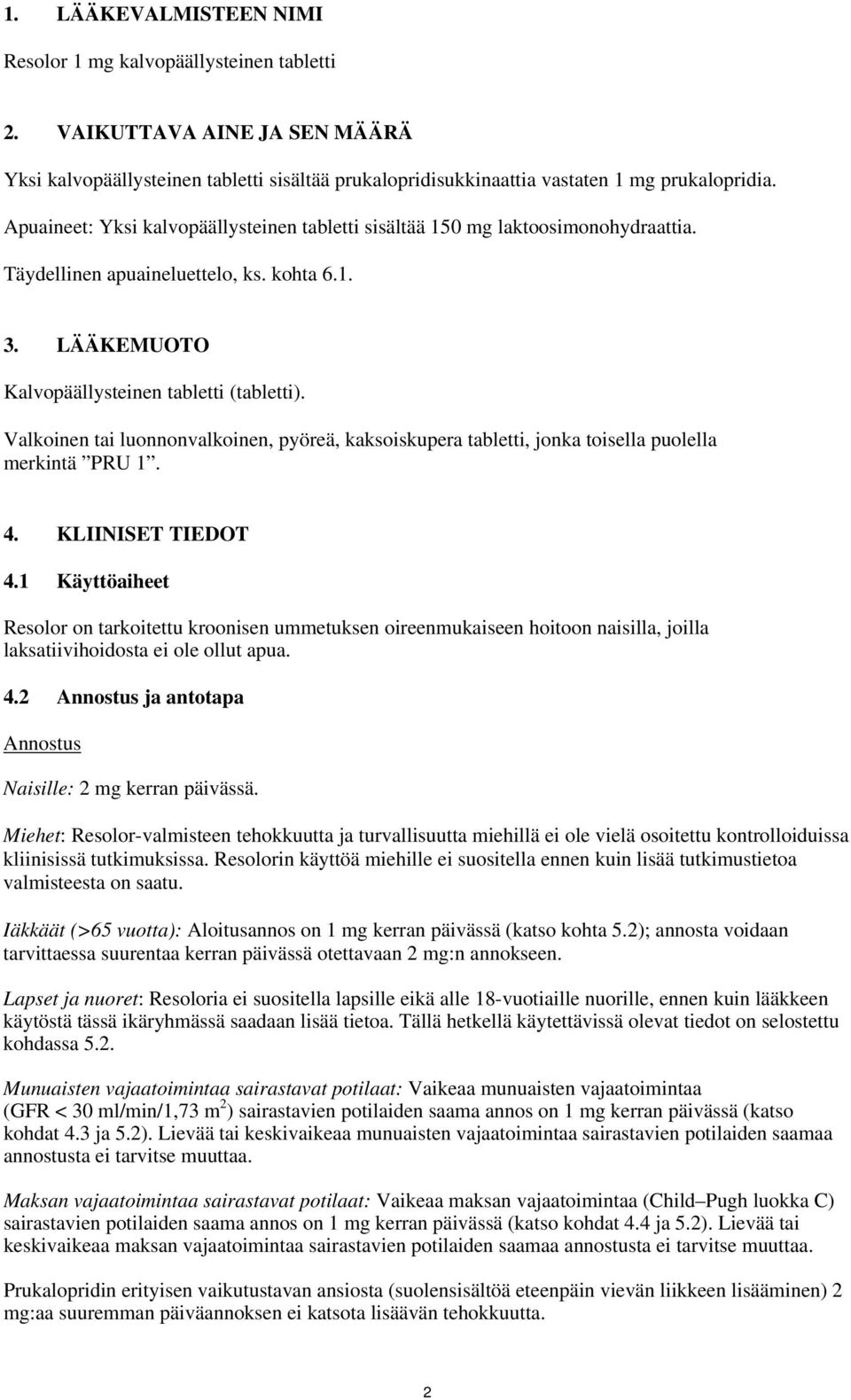 1. LÄÄKEVALMISTEEN NIMI

Resolor 1 mg kalvopäällysteinen tabletti

2. VAIKUTTAVA AINE JA SEN MÄÄRÄ

Yksi kalvopäällysteinen tabletti sisältää prukalopridisukkinaattia vastaten 1 mg prukalopridia.

Apuaineet: Yksi kalvopäällysteinen tabletti sisältää 150 mg laktoosimonohydraattia.

Täydellinen apuaineluettelo, ks. kohta 6.1.

3. LÄÄKEMUOTO

Kalvopäällysteinen tabletti (tabletti).

Valkoinen tai luonnonvalkoinen, pyöreä, kaksoiskupera tabletti, jonka toisella puolella merkintä ”PRU 1”.

4. KLIINISET TIEDOT

4.1 Käyttöaiheet

Resolor on tarkoitettu kroonisen ummetuksen oireenmukaiseen hoitoon naisilla, joilla laksatiivihoidosta ei ole ollut apua.

4.2 Annostus ja antotapa

Annostus

Naisille: 2 mg kerran päivässä.

Miehet: Resolor-valmisteen tehokkuutta ja turvallisuutta miehillä ei ole vielä osoitettu kontrolloiduissa kliinisissä tutkimuksissa. Resolorin käyttöä miehille ei suositella ennen kuin lisää tutkimustietoa valmisteesta on saatu.

Iäkkäät (>65 vuotta): Aloitusannos on 1 mg kerran päivässä (katso kohta 5.2); annosta voidaan tarvittaessa suurentaa kerran päivässä otettavaan 2 mg:n annokseen.

Lapset ja nuoret: Resoloria ei suositella lapsille eikä alle 18-vuotiaille nuorille, ennen kuin lääkkeen käytöstä tässä ikäryhmässä saadaan lisää tietoa. Tällä hetkellä käytettävissä olevat tiedot on selostettu kohdassa 5.2.

Munuaisten vajaatoimintaa sairastavat potilaat: Vaikeaa munuaisten vajaatoimintaa (GFR < 30 ml/min/1,73 m$^2$) sairastavien potilaiden saama annos on 1 mg kerran päivässä (katso kohdat 4.3 ja 5.2). Lievää tai keskivaikeaa munuaisten vajaatoimintaa sairastavien potilaiden saamaa annostusta ei tarvitse muuttaa.

Maksan vajaatoimintaa sairastavat potilaat: Vaikeaa maksan vajaatoimintaa (Child–Pugh luokka C) sairastavien potilaiden saama annos on 1 mg kerran päivässä (katso kohdat 4.4 ja 5.2). Lievää tai keskivaikeaa maksan vajaatoimintaa sairastavien potilaiden saamaa annostusta ei tarvitse muuttaa.

Prukalopridin erityisen vaikutustavan ansiosta (suolensisältöä eteenpäin vievän liikkeen lisääminen) 2 mg:aa suuremman päiväannoksen ei katsota lisäävän tehokkuutta.

2